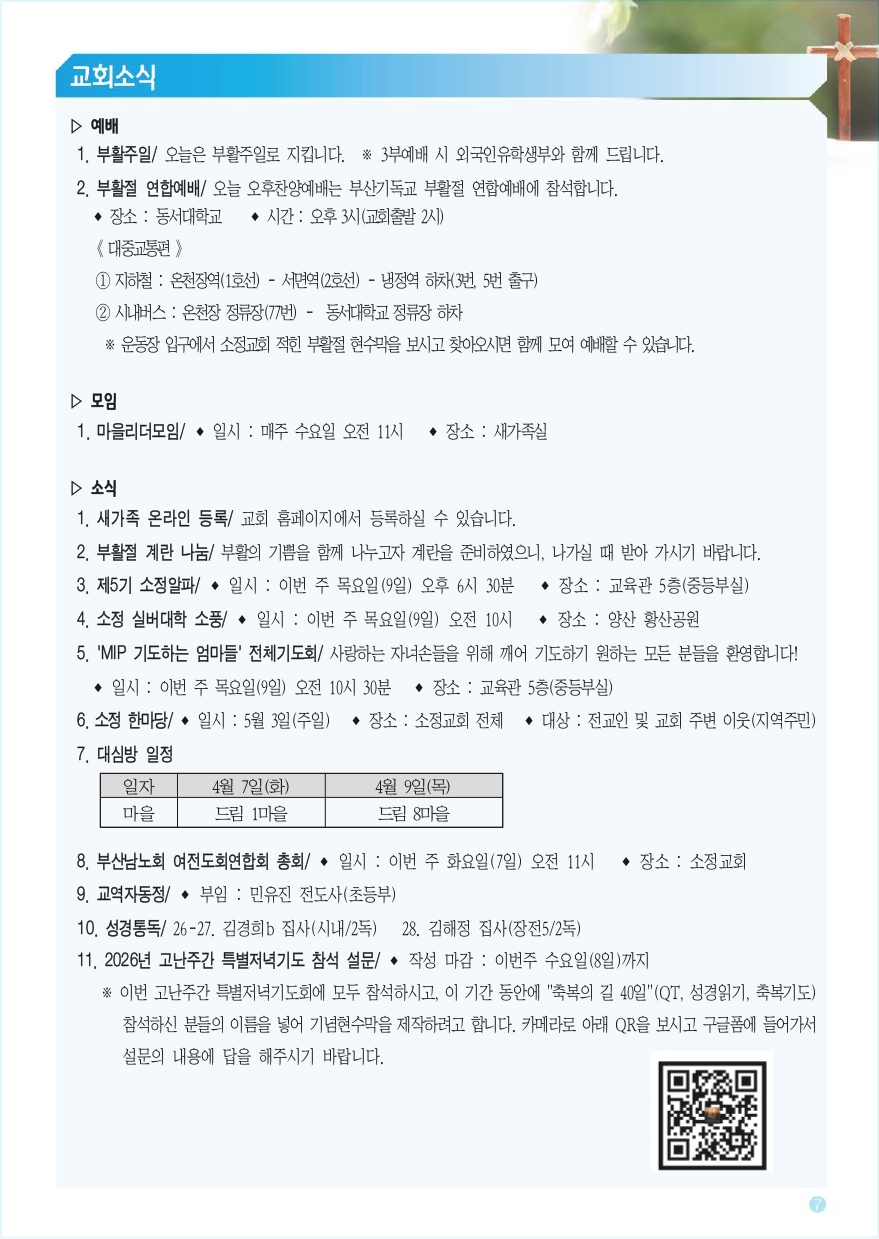 교회소식

▷ 예배

1. 부활주일/ 오늘은 부활주일로 지킵니다. ※ 3부예배 시 외국인유학생부와 함께 드립니다.

2. 부활절 연합예배/ 오늘 오후찬양예배는 부산기독교 부활절 연합예배에 참석합니다.

◆ 장소 : 동서대학교 ◆ 시간 : 오후 3시(교회출발 2시)

《 대중교통편 》

① 지하철 : 온천장역(1호선) - 서면역(2호선) - 냉정역 하차(3번, 5번 출구)

② 시내버스 : 온천장 정류장(77번) - 동서대학교 정류장 하차

※ 운동장 입구에서 소정교회 적힌 부활절 현수막을 보시고 찾아오시면 함께 모여 예배할 수 있습니다.

▷ 모임

1. 마을리더모임/ ◆ 일시 : 매주 수요일 오전 11시 ◆ 장소 : 새가족실

▷ 소식

1. 새가족 온라인 등록/ 교회 홈페이지에서 등록하실 수 있습니다.

2. 부활절 계란 나눔/ 부활의 기쁨을 함께 나누고자 계란을 준비하였으니, 나가실 때 받아 가시기 바랍니다.

3. 제5기 소정알파/ ◆ 일시 : 이번 주 목요일(9일) 오후 6시 30분 ◆ 장소 : 교육관 5층(중등부실)

4. 소정 실버대학 소풍/ ◆ 일시 : 이번 주 목요일(9일) 오전 10시 ◆ 장소 : 양산 황산공원

5. 'MIP 기도하는 엄마들' 전체기도회/ 사랑하는 자녀손들을 위해 깨어 기도하기 원하는 모든 분들을 환영합니다!

◆ 일시 : 이번 주 목요일(9일) 오전 10시 30분 ◆ 장소 : 교육관 5층(중등부실)

6. 소정 한마당/ ◆ 일시 : 5월 3일(주일) ◆ 장소 : 소정교회 전체 ◆ 대상 : 전교인 및 교회 주변 이웃(지역주민)

7. 대심방 일정

| 일자 | 4월 7일(화) | 4월 9일(목) |
|---|---|---|
| 마을 | 드림 1마을 | 드림 8마을 |

8. 부산남노회 여전도회연합회 총회/ ◆ 일시 : 이번 주 화요일(7일) 오전 11시 ◆ 장소 : 소정교회

9. 교역자동정/ ◆ 부임 : 민유진 전도사(초등부)

10. 성경통독/ 26-27. 김경희b 집사(시내/2독) 28. 김해정 집사(장전5/2독)

11. 2026년 고난주간 특별저녁기도 참석 설문/ ◆ 작성 마감 : 이번주 수요일(8일)까지

※ 이번 고난주간 특별저녁기도회에 모두 참석하시고, 이 기간 동안에 "축복의 길 40일"(QT, 성경읽기, 축복기도) 참석하신 분들의 이름을 넣어 기념현수막을 제작하려고 합니다. 카메라로 아래 QR을 보시고 구글폼에 들어가서 설문의 내용에 답을 해주시기 바랍니다.

7